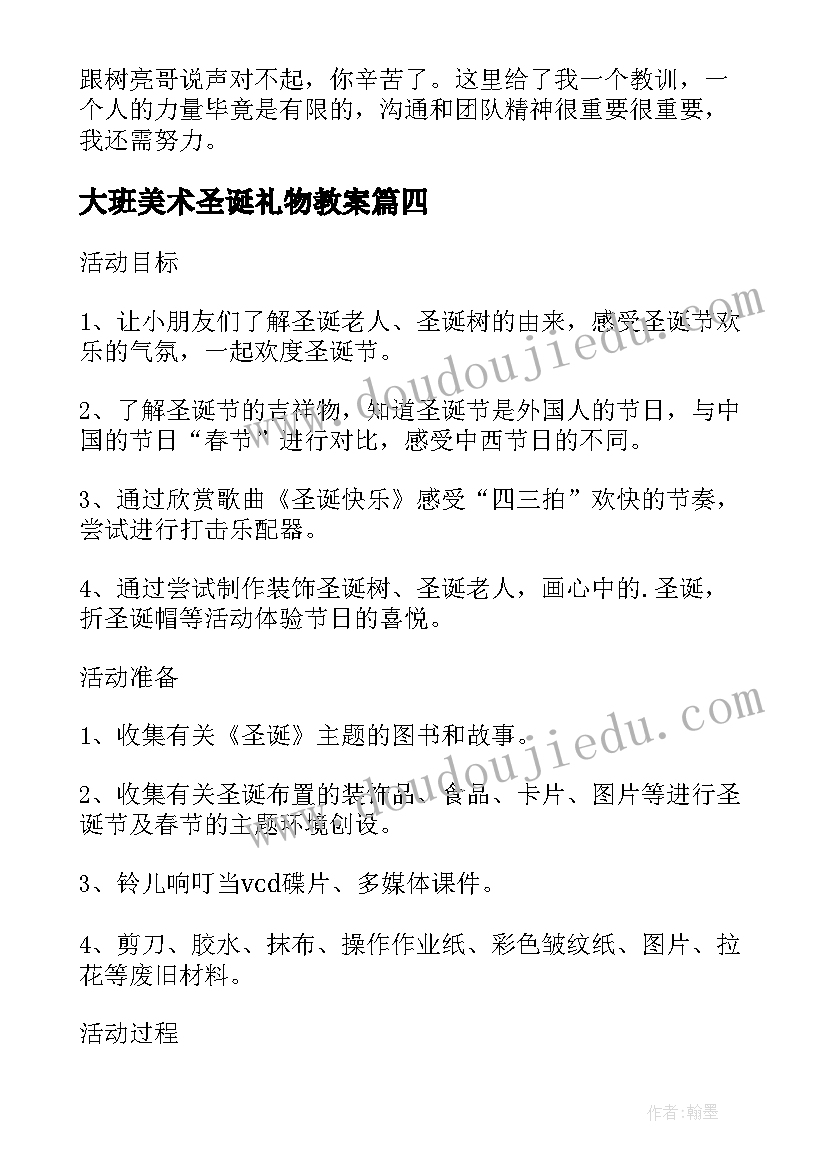 跟树亮哥说声对不起，你辛苦了。这里给了我一个教训，一个人的力量毕竟是有限的，沟通和团队精神很重要很重要，我还需努力。

大班美术圣诞礼物教案篇四

活动目标

1、让小朋友们了解圣诞老人、圣诞树的由来，感受圣诞节欢乐的气氛，一起欢度圣诞节。

2、了解圣诞节的吉祥物，知道圣诞节是外国人的节日，与中国的节日“春节”进行对比，感受中西节日的不同。

3、通过欣赏歌曲《圣诞快乐》感受“四三拍”欢快的节奏，尝试进行打击乐配器。

4、通过尝试制作装饰圣诞树、圣诞老人，画心中的.圣诞，折圣诞帽等活动体验节日的喜悦。

活动准备

1、收集有关《圣诞》主题的图书和故事。

2、收集有关圣诞布置的装饰品、食品、卡片、图片等进行圣诞节及春节的主题环境创设。

3、铃儿响叮当vcd碟片、多媒体课件。

4、剪刀、胶水、抹布、操作作业纸、彩色皱纹纸、图片、拉花等废旧材料。

活动过程

www.doudoujiedu.com

www.doudoujiedu.com

作者:翰墨